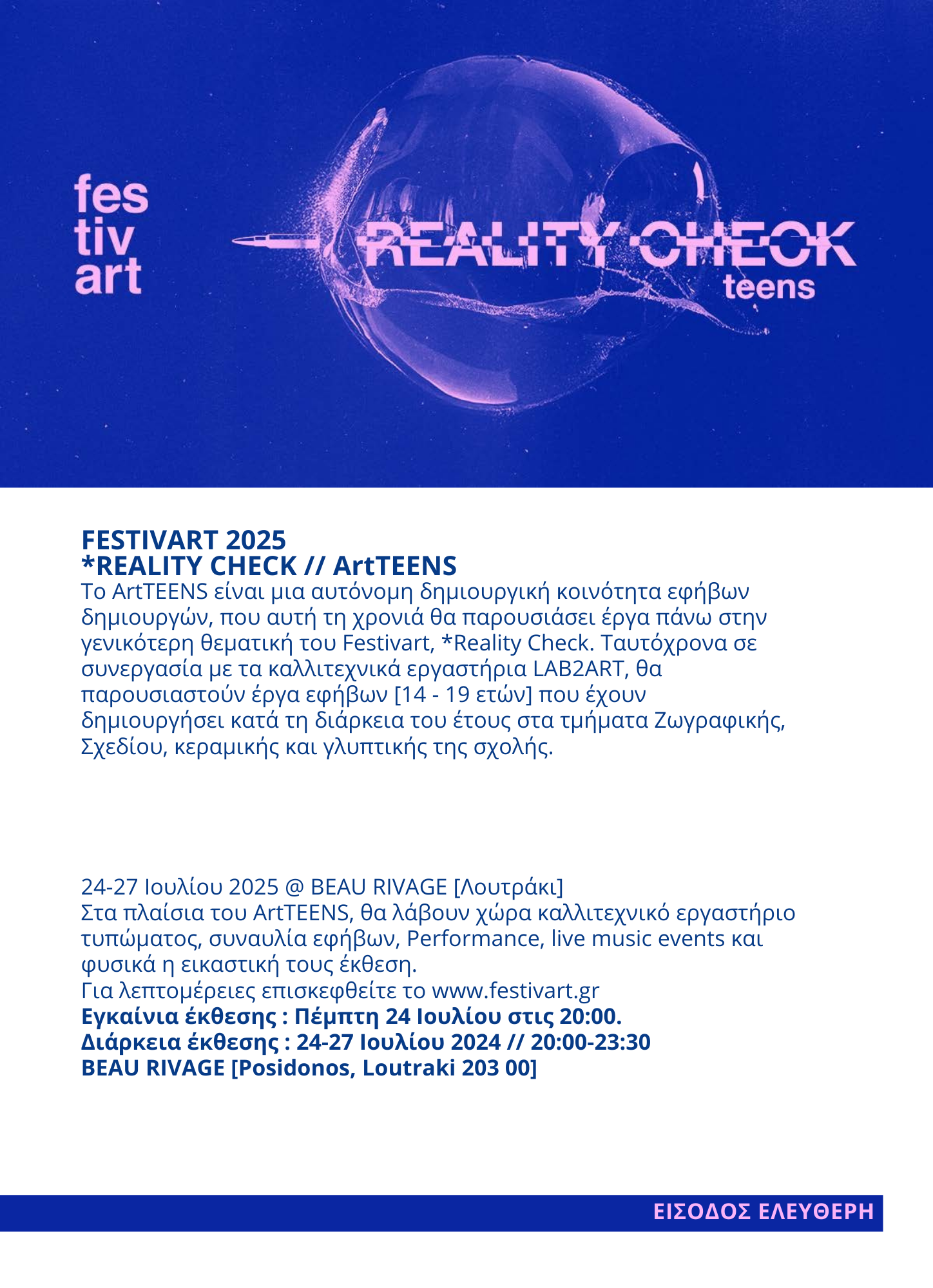 fes
tiv
art

REALITY CHECK
teens

FESTIVART 2025
*REALITY CHECK // ArtTEENS
Το ArtTEENS είναι μια αυτόνομη δημιουργική κοινότητα εφήβων δημιουργών, που αυτή τη χρονιά θα παρουσιάσει έργα πάνω στην γενικότερη θεματική του Festivart, *Reality Check. Ταυτόχρονα σε συνεργασία με τα καλλιτεχνικά εργαστήρια LAB2ART, θα παρουσιαστούν έργα εφήβων [14 - 19 ετών] που έχουν δημιουργήσει κατά τη διάρκεια του έτους στα τμήματα Ζωγραφικής, Σχεδίου, κεραμικής και γλυπτικής της σχολής.

24-27 Ιουλίου 2025 @ BEAU RIVAGE [Λουτράκι]
Στα πλαίσια του ArtTEENS, θα λάβουν χώρα καλλιτεχνικό εργαστήριο τυπώματος, συναυλία εφήβων, Performance, live music events και φυσικά η εικαστική τους έκθεση.
Για λεπτομέρειες επισκεφθείτε το www.festivart.gr
Εγκαίνια έκθεσης : Πέμπτη 24 Ιουλίου στις 20:00.
Διάρκεια έκθεσης : 24-27 Ιουλίου 2024 // 20:00-23:30
BEAU RIVAGE [Posidonos, Loutraki 203 00]

ΕΙΣΟΔΟΣ ΕΛΕΥΘΕΡΗ